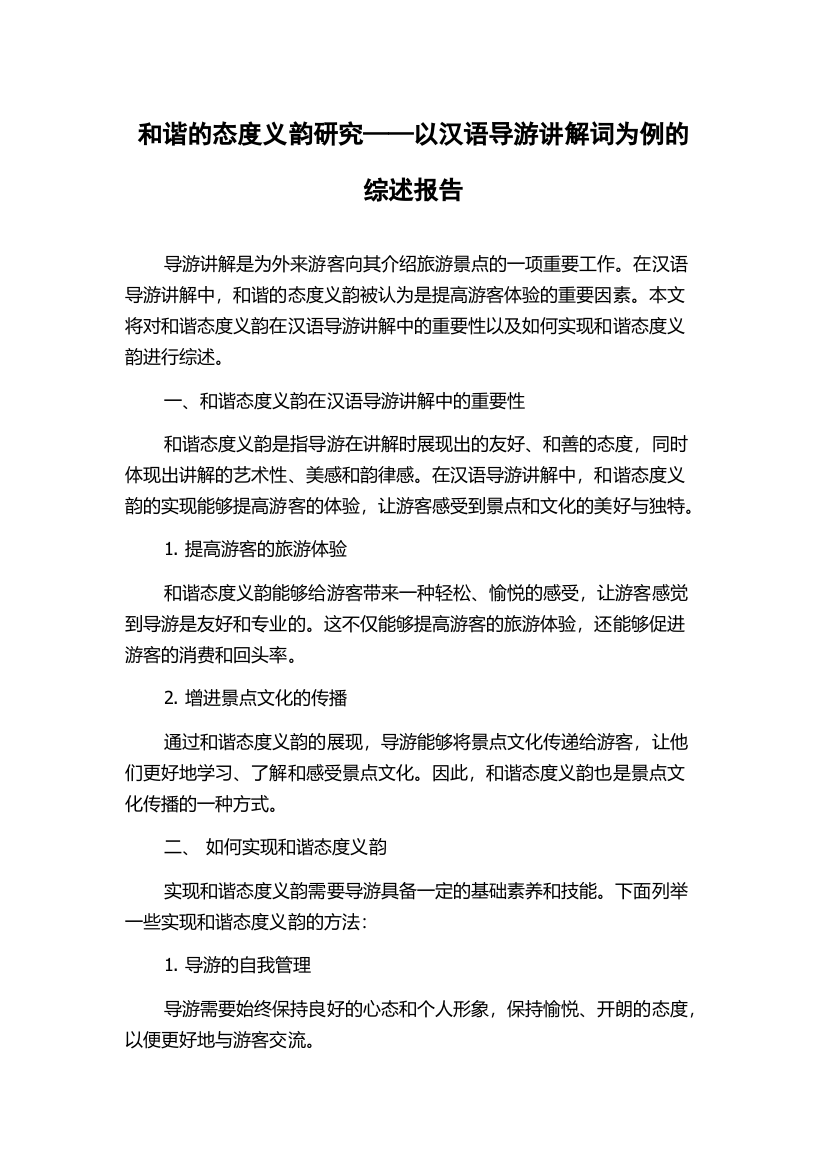 和谐的态度义韵研究——以汉语导游讲解词为例的综述报告

导游讲解是为外来游客向其介绍旅游景点的一项重要工作。在汉语导游讲解中，和谐的态度义韵被认为是提高游客体验的重要因素。本文将对和谐态度义韵在汉语导游讲解中的重要性以及如何实现和谐态度义韵进行综述。

一、和谐态度义韵在汉语导游讲解中的重要性

和谐态度义韵是指导游在讲解时展现出的友好、和善的态度，同时体现出讲解的艺术性、美感和韵律感。在汉语导游讲解中，和谐态度义韵的实现能够提高游客的体验，让游客感受到景点和文化的美好与独特。

1. 提高游客的旅游体验

和谐态度义韵能够给游客带来一种轻松、愉悦的感受，让游客感觉到导游是友好和专业的。这不仅能够提高游客的旅游体验，还能够促进游客的消费和回头率。

2. 增进景点文化的传播

通过和谐态度义韵的展现，导游能够将景点文化传递给游客，让他们更好地学习、了解和感受景点文化。因此，和谐态度义韵也是景点文化传播的一种方式。

二、 如何实现和谐态度义韵

实现和谐态度义韵需要导游具备一定的基础素养和技能。下面列举一些实现和谐态度义韵的方法：

1. 导游的自我管理

导游需要始终保持良好的心态和个人形象，保持愉悦、开朗的态度，以便更好地与游客交流。